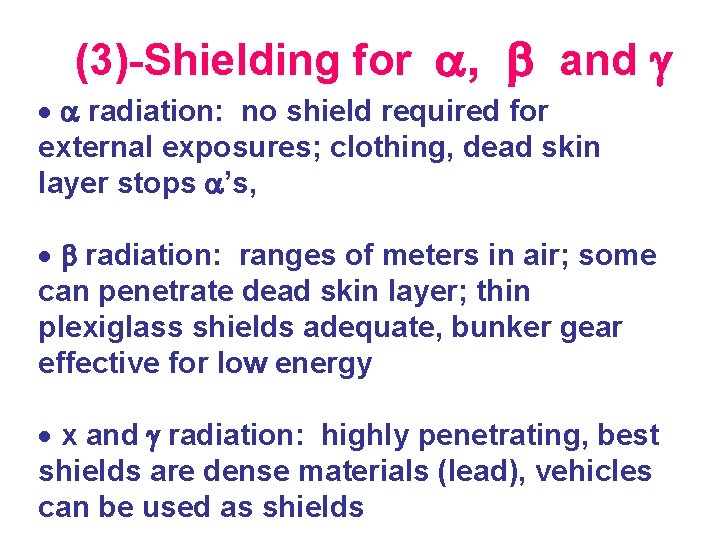 (3)-Shielding for $\alpha$, $\beta$ and $\gamma$

• $\alpha$ radiation: no shield required for external exposures; clothing, dead skin layer stops $\alpha$'s,

• $\beta$ radiation: ranges of meters in air; some can penetrate dead skin layer; thin plexiglass shields adequate, bunker gear effective for low energy

• x and $\gamma$ radiation: highly penetrating, best shields are dense materials (lead), vehicles can be used as shields